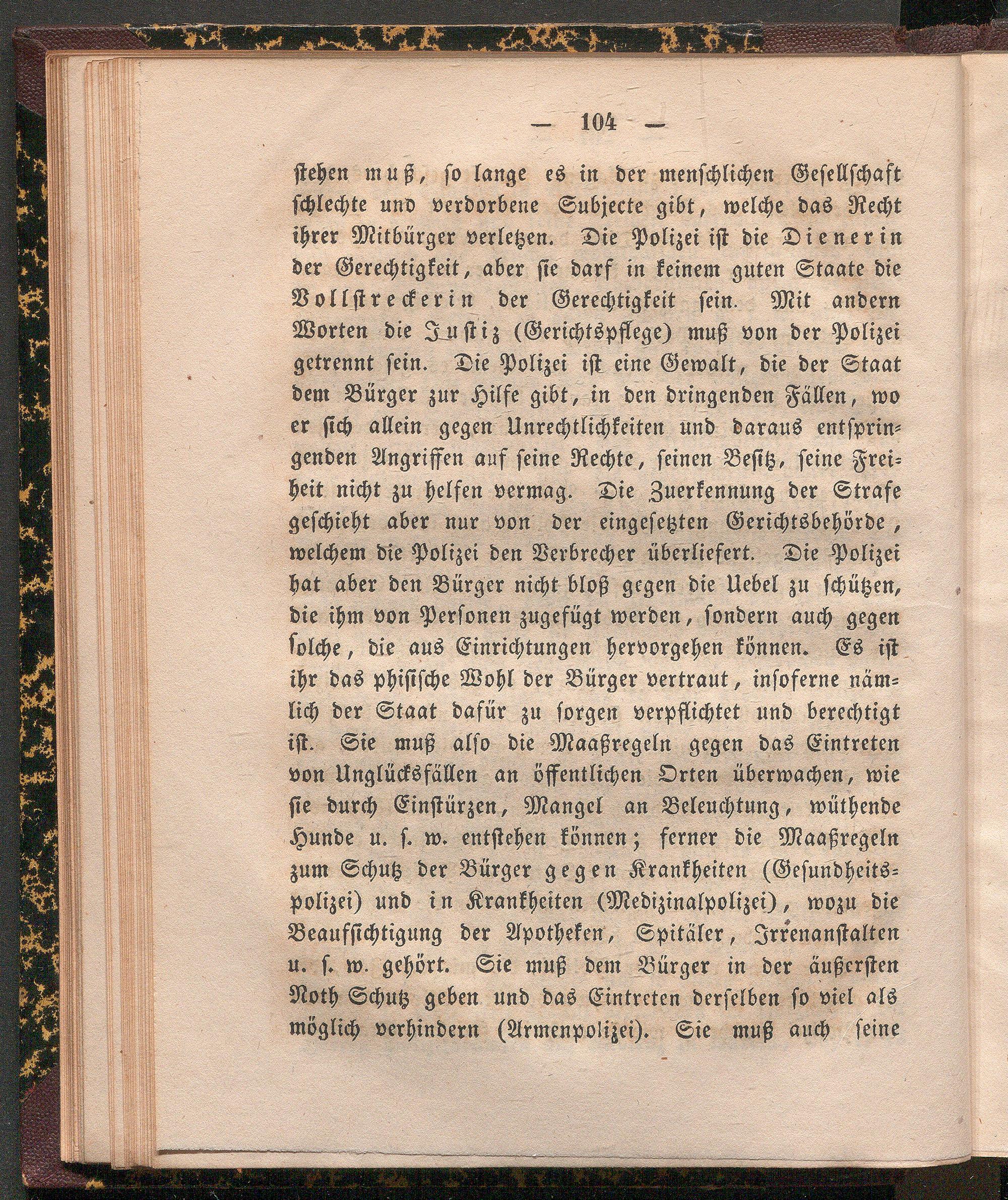 — 104 —

stehen muß, so lange es in der menschlichen Gesellschaft schlechte und verdorbene Subjecte gibt, welche das Recht ihrer Mitbürger verletzen. Die Polizei ist die Dienerin der Gerechtigkeit, aber sie darf in keinem guten Staate die Vollstreckerin der Gerechtigkeit sein. Mit andern Worten die Justiz (Gerichtspflege) muß von der Polizei getrennt sein. Die Polizei ist eine Gewalt, die der Staat dem Bürger zur Hilfe gibt, in den dringenden Fällen, wo er sich allein gegen Unrechtlichkeiten und daraus entspringenden Angriffen auf seine Rechte, seinen Besitz, seine Freiheit nicht zu helfen vermag. Die Zuerkennung der Strafe geschieht aber nur von der eingesetzten Gerichtsbehörde, welchem die Polizei den Verbrecher überliefert. Die Polizei hat aber den Bürger nicht bloß gegen die Uebel zu schützen, die ihm von Personen zugefügt werden, sondern auch gegen solche, die aus Einrichtungen hervorgehen können. Es ist ihr das phisische Wohl der Bürger vertraut, insoferne nämlich der Staat dafür zu sorgen verpflichtet und berechtigt ist. Sie muß also die Maaßregeln gegen das Eintreten von Unglücksfällen an öffentlichen Orten überwachen, wie sie durch Einstürzen, Mangel an Beleuchtung, wüthende Hunde u. s. w. entstehen können; ferner die Maaßregeln zum Schutz der Bürger gegen Krankheiten (Gesundheitspolizei) und in Krankheiten (Medizinalpolizei), wozu die Beaufsichtigung der Apotheken, Spitäler, Irrenanstalten u. s. w. gehört. Sie muß dem Bürger in der äußersten Noth Schutz geben und das Eintreten derselben so viel als möglich verhindern (Armenpolizei). Sie muß auch seine